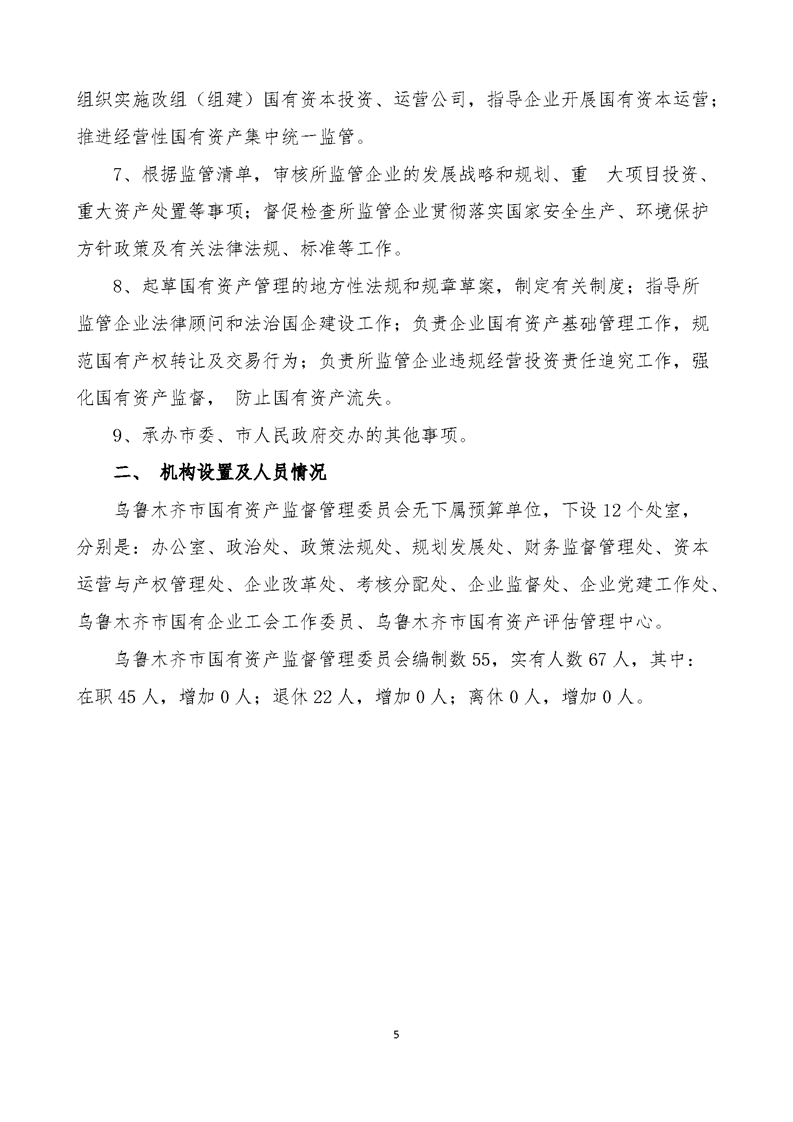 组织实施改组（组建）国有资本投资、运营公司，指导企业开展国有资本运营；推进经营性国有资产集中统一监管。

7、根据监管清单，审核所监管企业的发展战略和规划、重 大项目投资、重大资产处置等事项；督促检查所监管企业贯彻落实国家安全生产、环境保护方针政策及有关法律法规、标准等工作。

8、起草国有资产管理的地方性法规和规章草案，制定有关制度；指导所监管企业法律顾问和法治国企建设工作；负责企业国有资产基础管理工作，规范国有产权转让及交易行为；负责所监管企业违规经营投资责任追究工作，强化国有资产监督， 防止国有资产流失。

9、承办市委、市人民政府交办的其他事项。

二、 机构设置及人员情况

乌鲁木齐市国有资产监督管理委员会无下属预算单位，下设 12 个处室，分别是：办公室、政治处、政策法规处、规划发展处、财务监督管理处、资本运营与产权管理处、企业改革处、考核分配处、企业监督处、企业党建工作处、乌鲁木齐市国有企业工会工作委员、乌鲁木齐市国有资产评估管理中心。

乌鲁木齐市国有资产监督管理委员会编制数 55，实有人数 67 人，其中：在职 45 人，增加 0 人；退休 22 人，增加 0 人；离休 0 人，增加 0 人。

5